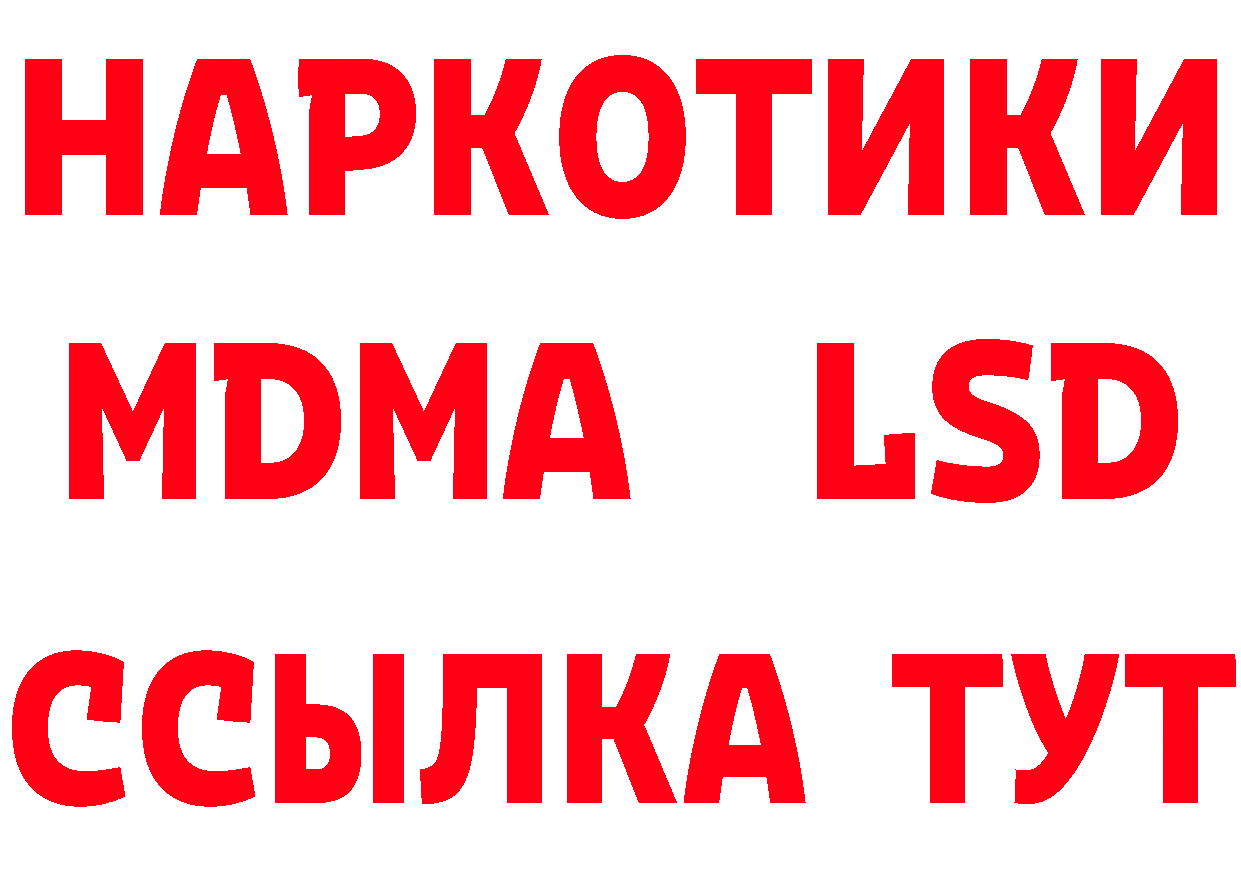 НАРКОТИКИ
MDMA LSD
ССЫЛКА ТУТ